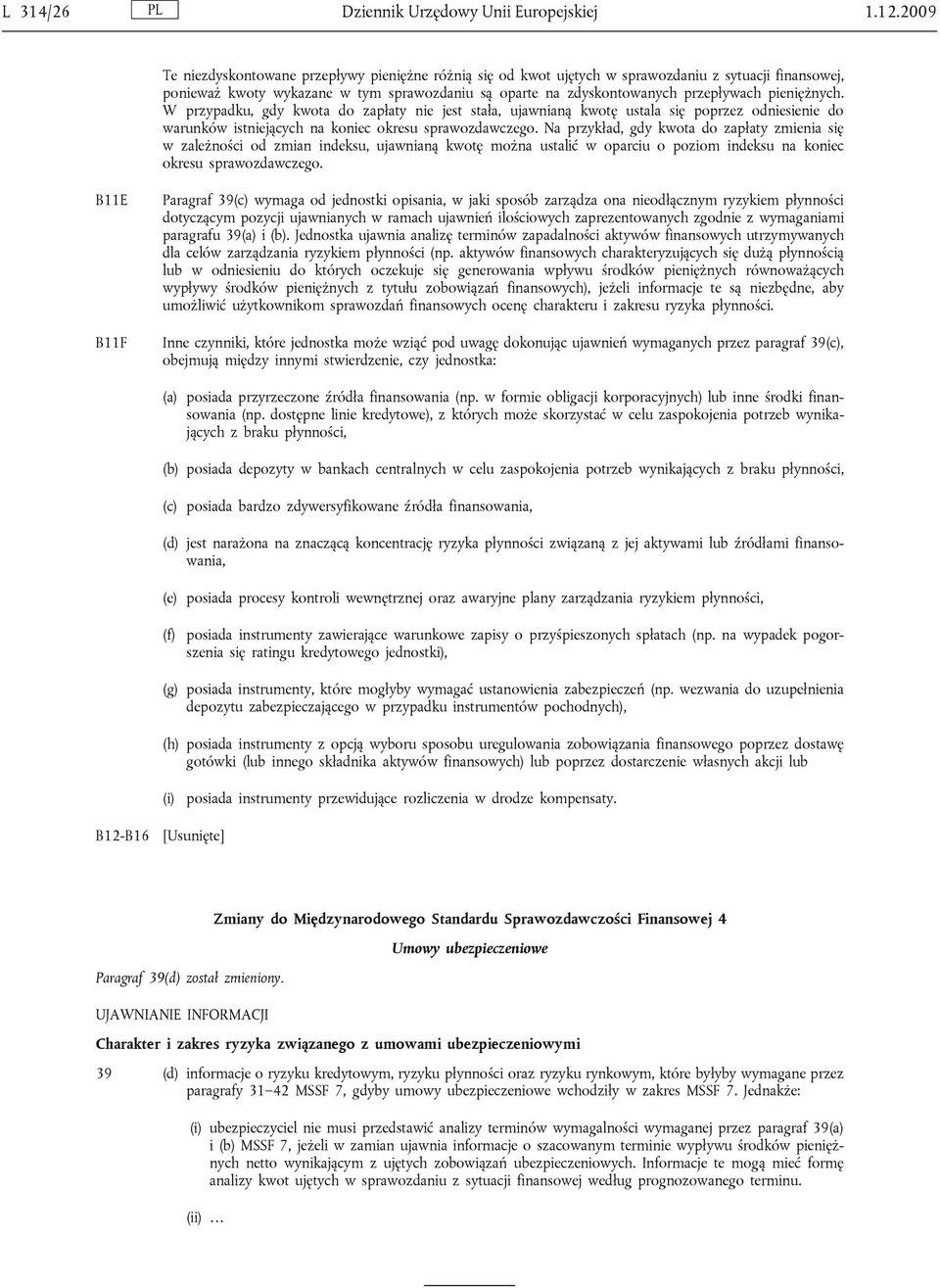 L 314/26 PL Dziennik Urzędowy Unii Europejskiej 1.12.2009

Te niezdyskontowane przepływy pieniężne różnią się od kwot ujętych w sprawozdaniu z sytuacji finansowej, ponieważ kwoty wykazane w tym sprawozdaniu są oparte na zdyskontowanych przepływach pieniężnych. W przypadku, gdy kwota do zapłaty nie jest stała, ujawnianą kwotę ustala się poprzez odniesienie do warunków istniejących na koniec okresu sprawozdawczego. Na przykład, gdy kwota do zapłaty zmienia się w zależności od zmian indeksu, ujawnianą kwotę można ustalić w oparciu o poziom indeksu na koniec okresu sprawozdawczego.

B11E Paragraf 39(c) wymaga od jednostki opisania, w jaki sposób zarządza ona nieodłącznym ryzykiem płynności dotyczącym pozycji ujawnianych w ramach ujawnień ilościowych zaprezentowanych zgodnie z wymaganiami paragrafu 39(a) i (b). Jednostka ujawnia analizę terminów zapadalności aktywów finansowych utrzymywanych dla celów zarządzania ryzykiem płynności (np. aktywów finansowych charakteryzujących się dużą płynnością lub w odniesieniu do których oczekuje się generowania wpływu środków pieniężnych równoważących wypływy środków pieniężnych z tytułu zobowiązań finansowych), jeżeli informacje te są niezbędne, aby umożliwić użytkownikom sprawozdań finansowych ocenę charakteru i zakresu ryzyka płynności.

B11F Inne czynniki, które jednostka może wziąć pod uwagę dokonując ujawnień wymaganych przez paragraf 39(c), obejmują między innymi stwierdzenie, czy jednostka:

(a) posiada przyrzeczone źródła finansowania (np. w formie obligacji korporacyjnych) lub inne środki finansowania (np. dostępne linie kredytowe), z których może skorzystać w celu zaspokojenia potrzeb wynikających z braku płynności,

(b) posiada depozyty w bankach centralnych w celu zaspokojenia potrzeb wynikających z braku płynności,

(c) posiada bardzo zdywersyfikowane źródła finansowania,

(d) jest narażona na znaczącą koncentrację ryzyka płynności związaną z jej aktywami lub źródłami finansowania,

(e) posiada procesy kontroli wewnętrznej oraz awaryjne plany zarządzania ryzykiem płynności,

(f) posiada instrumenty zawierające warunkowe zapisy o przyśpieszonych spłatach (np. na wypadek pogorszenia się ratingu kredytowego jednostki),

(g) posiada instrumenty, które mogłyby wymagać ustanowienia zabezpieczeń (np. wezwania do uzupełnienia depozytu zabezpieczającego w przypadku instrumentów pochodnych),

(h) posiada instrumenty z opcją wyboru sposobu uregulowania zobowiązania finansowego poprzez dostawę gotówki (lub innego składnika aktywów finansowych) lub poprzez dostarczenie własnych akcji lub

(i) posiada instrumenty przewidujące rozliczenia w drodze kompensaty.

B12-B16 [Usunięte]

Zmiany do Międzynarodowego Standardu Sprawozdawczości Finansowej 4

Umowy ubezpieczeniowe

Paragraf 39(d) został zmieniony.

UJAWNIANIE INFORMACJI

Charakter i zakres ryzyka związanego z umowami ubezpieczeniowymi

39 (d) informacje o ryzyku kredytowym, ryzyku płynności oraz ryzyku rynkowym, które byłyby wymagane przez paragrafy 31–42 MSSF 7, gdyby umowy ubezpieczeniowe wchodziły w zakres MSSF 7. Jednakże:

(i) ubezpieczyciel nie musi przedstawić analizy terminów wymagalności wymaganej przez paragraf 39(a) i (b) MSSF 7, jeżeli w zamian ujawnia informacje o szacowanym terminie wypływu środków pieniężnych netto wynikającym z ujętych zobowiązań ubezpieczeniowych. Informacje te mogą mieć formę analizy kwot ujętych w sprawozdaniu z sytuacji finansowej według prognozowanego terminu.

(ii) …